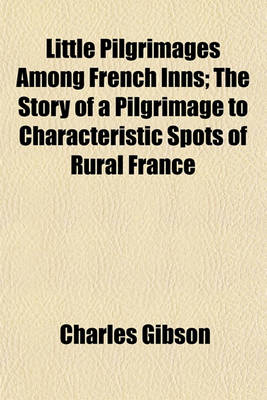 Little Pilgrimages Among French Inns; The Story of a Pilgrimage to Characteristic Spots of Rural France

Charles Gibson